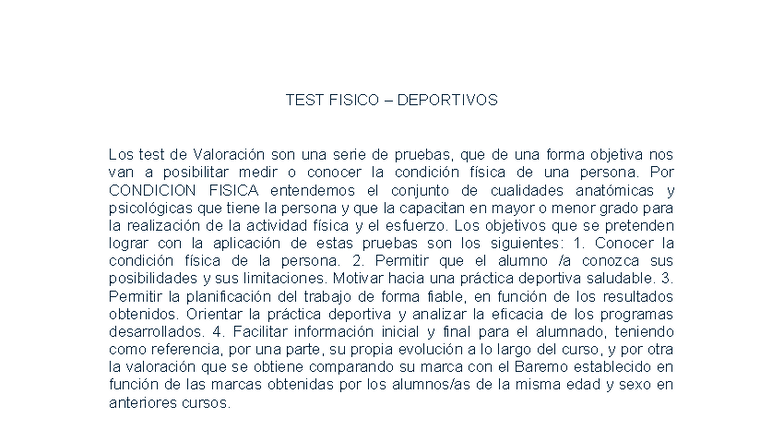 TEST FISICO – DEPORTIVOS

Los test de Valoración son una serie de pruebas, que de una forma objetiva nos van a posibilitar medir o conocer la condición física de una persona. Por CONDICION FISICA entendemos el conjunto de cualidades anatómicas y psicológicas que tiene la persona y que la capacitan en mayor o menor grado para la realización de la actividad física y el esfuerzo. Los objetivos que se pretenden lograr con la aplicación de estas pruebas son los siguientes: 1. Conocer la condición física de la persona. 2. Permitir que el alumno /a conozca sus posibilidades y sus limitaciones. Motivar hacia una práctica deportiva saludable. 3. Permitir la planificación del trabajo de forma fiable, en función de los resultados obtenidos. Orientar la práctica deportiva y analizar la eficacia de los programas desarrollados. 4. Facilitar información inicial y final para el alumnado, teniendo como referencia, por una parte, su propia evolución a lo largo del curso, y por otra la valoración que se obtiene comparando su marca con el Baremo establecido en función de las marcas obtenidas por los alumnos/as de la misma edad y sexo en anteriores cursos.